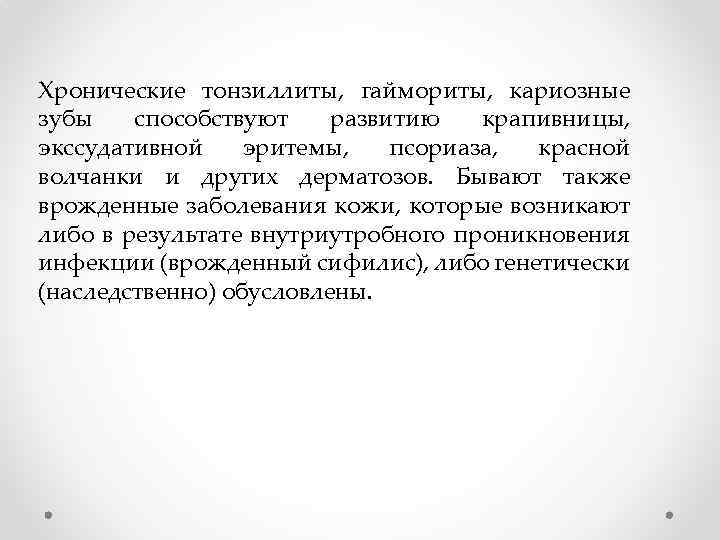 Хронические тонзиллиты, гаймориты, кариозные зубы способствуют развитию крапивницы, экссудативной эритемы, псориаза, красной волчанки и других дерматозов. Бывают также врожденные заболевания кожи, которые возникают либо в результате внутриутробного проникновения инфекции (врожденный сифилис), либо генетически (наследственно) обусловлены.